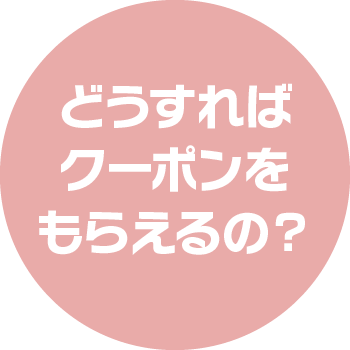 どうすれば
クーポンを
もらえるの？